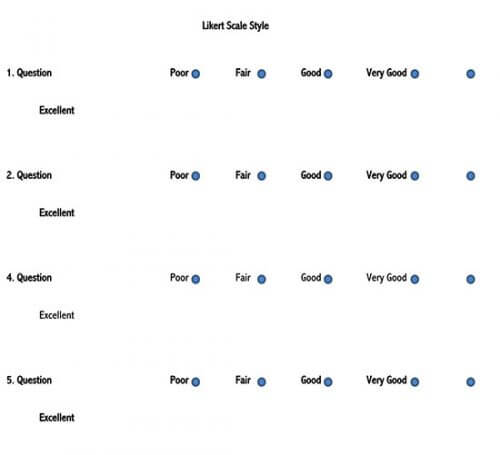 Likert Scale Style

1. Question Poor Fair Good Very Good

Excellent

2. Question Poor Fair Good Very Good

Excellent

4. Question Poor Fair Good Very Good

Excellent

5. Question Poor Fair Good Very Good

Excellent